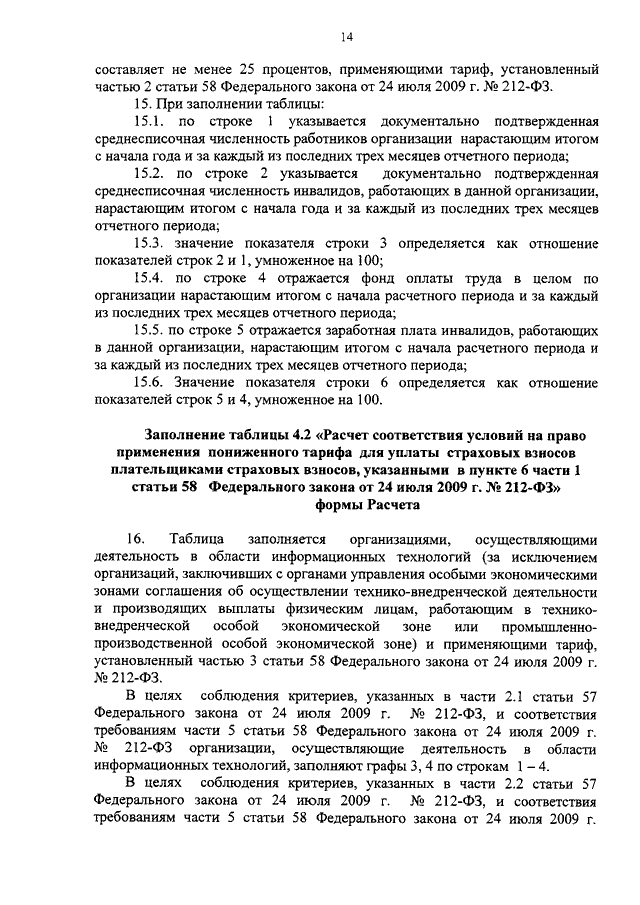 14

составляет не менее 25 процентов, применяющими тариф, установленный частью 2 статьи 58 Федерального закона от 24 июля 2009 г. № 212-ФЗ.

15. При заполнении таблицы:

15.1. по строке 1 указывается документально подтвержденная среднесписочная численность работников организации нарастающим итогом с начала года и за каждый из последних трех месяцев отчетного периода;

15.2. по строке 2 указывается документально подтвержденная среднесписочная численность инвалидов, работающих в данной организации, нарастающим итогом с начала года и за каждый из последних трех месяцев отчетного периода;

15.3. значение показателя строки 3 определяется как отношение показателей строк 2 и 1, умноженное на 100;

15.4. по строке 4 отражается фонд оплаты труда в целом по организации нарастающим итогом с начала расчетного периода и за каждый из последних трех месяцев отчетного периода;

15.5. по строке 5 отражается заработная плата инвалидов, работающих в данной организации, нарастающим итогом с начала расчетного периода и за каждый из последних трех месяцев отчетного периода;

15.6. Значение показателя строки 6 определяется как отношение показателей строк 5 и 4, умноженное на 100.

Заполнение таблицы 4.2 «Расчет соответствия условий на право применения пониженного тарифа для уплаты страховых взносов плательщиками страховых взносов, указанными в пункте 6 части 1 статьи 58 Федерального закона от 24 июля 2009 г. № 212-ФЗ» формы Расчета

16. Таблица заполняется организациями, осуществляющими деятельность в области информационных технологий (за исключением организаций, заключивших с органами управления особыми экономическими зонами соглашения об осуществлении технико-внедренческой деятельности и производящих выплаты физическим лицам, работающим в технико-внедренческой особой экономической зоне или промышленно-производственной особой экономической зоне) и применяющими тариф, установленный частью 3 статьи 58 Федерального закона от 24 июля 2009 г. № 212-ФЗ.

В целях соблюдения критериев, указанных в части 2.1 статьи 57 Федерального закона от 24 июля 2009 г. № 212-ФЗ, и соответствия требованиям части 5 статьи 58 Федерального закона от 24 июля 2009 г. № 212-ФЗ организации, осуществляющие деятельность в области информационных технологий, заполняют графы 3, 4 по строкам 1 – 4.

В целях соблюдения критериев, указанных в части 2.2 статьи 57 Федерального закона от 24 июля 2009 г. № 212-ФЗ, и соответствия требованиям части 5 статьи 58 Федерального закона от 24 июля 2009 г.